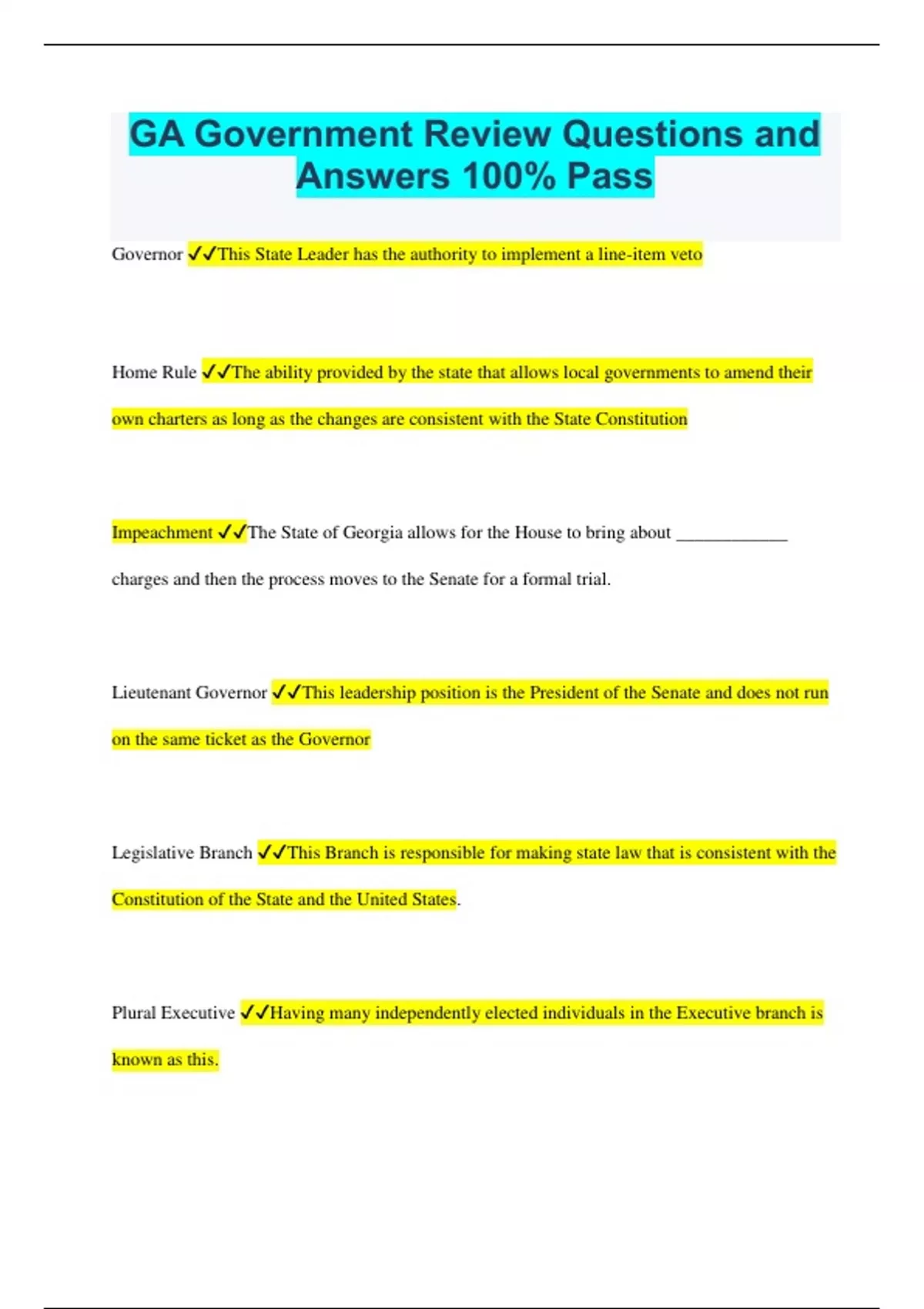 GA Government Review Questions and Answers 100% Pass

Governor ✓✓This State Leader has the authority to implement a line-item veto

Home Rule ✓✓The ability provided by the state that allows local governments to amend their own charters as long as the changes are consistent with the State Constitution

Impeachment ✓✓The State of Georgia allows for the House to bring about ____________ charges and then the process moves to the Senate for a formal trial.

Lieutenant Governor ✓✓This leadership position is the President of the Senate and does not run on the same ticket as the Governor

Legislative Branch ✓✓This Branch is responsible for making state law that is consistent with the Constitution of the State and the United States.

Plural Executive ✓✓Having many independently elected individuals in the Executive branch is known as this.